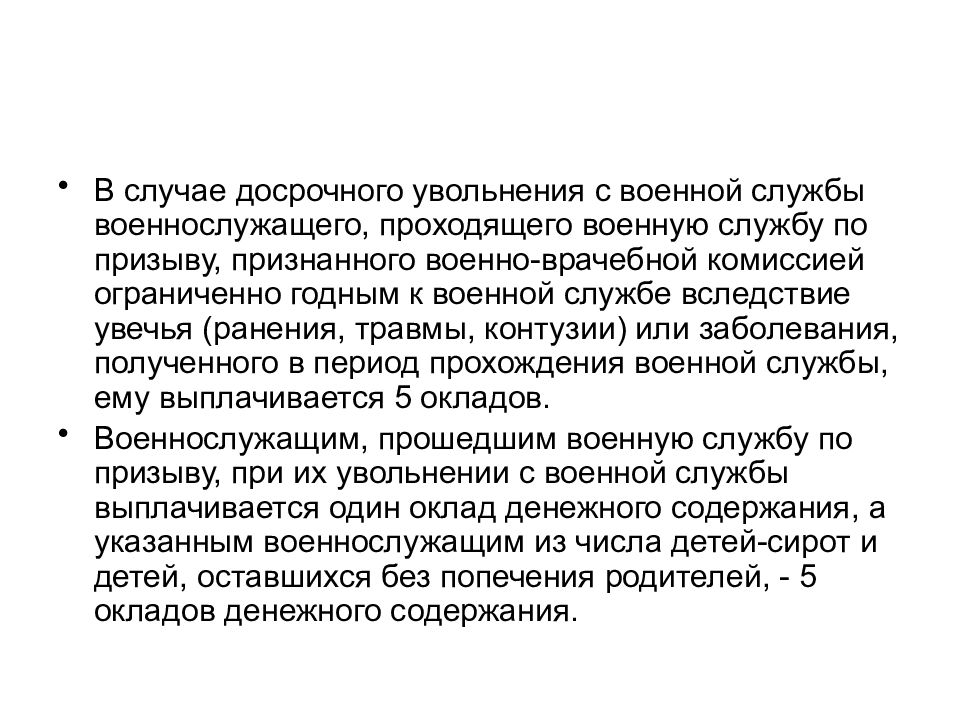 • В случае досрочного увольнения с военной службы военнослужащего, проходящего военную службу по призыву, признанного военно-врачебной комиссией ограниченно годным к военной службе вследствие увечья (ранения, травмы, контузии) или заболевания, полученного в период прохождения военной службы, ему выплачивается 5 окладов.

• Военнослужащим, прошедшим военную службу по призыву, при их увольнении с военной службы выплачивается один оклад денежного содержания, а указанным военнослужащим из числа детей-сирот и детей, оставшихся без попечения родителей, - 5 окладов денежного содержания.